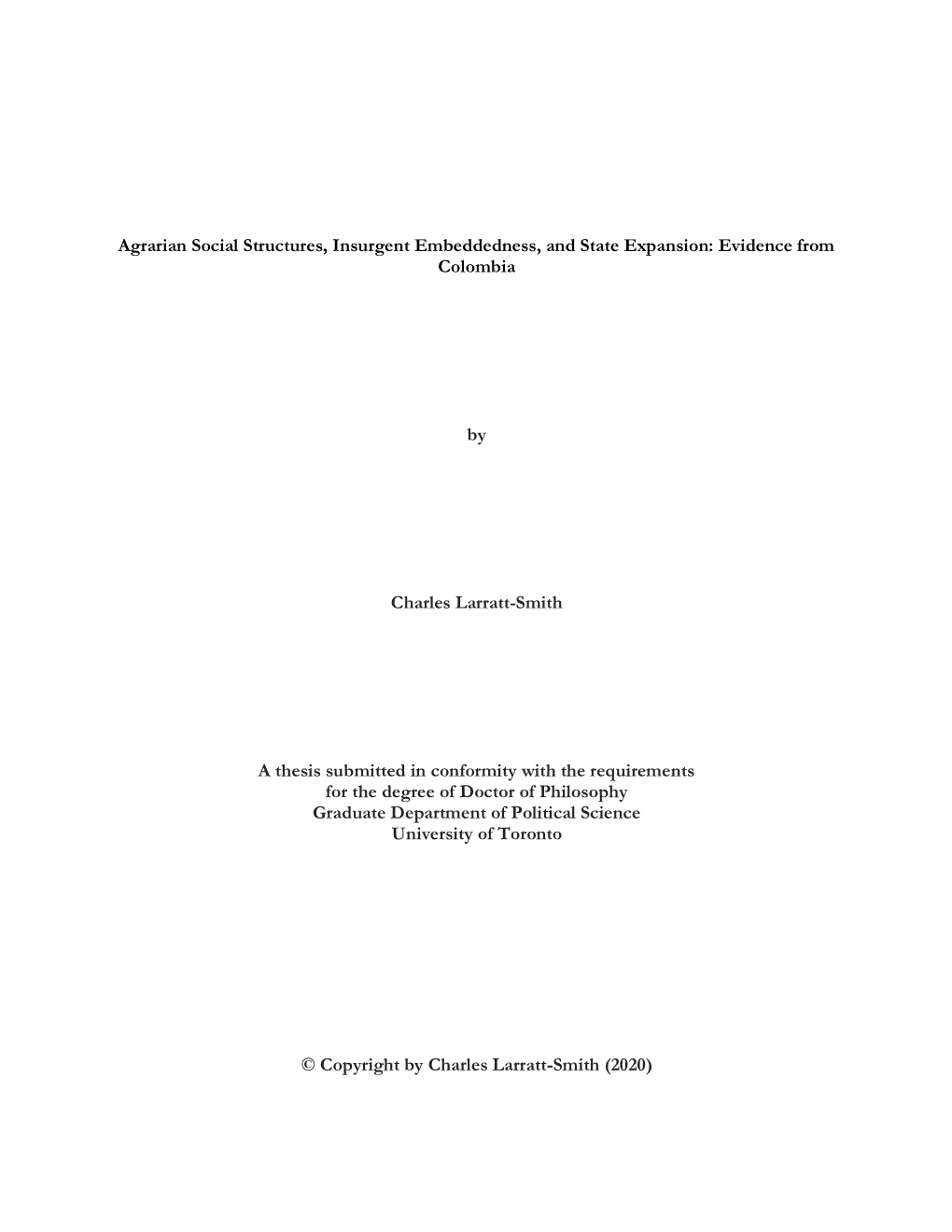 Agrarian Social Structures, Insurgent Embeddedness, and State Expansion: Evidence from Colombia

by

Charles Larratt-Smith

A thesis submitted in conformity with the requirements
for the degree of Doctor of Philosophy
Graduate Department of Political Science
University of Toronto

© Copyright by Charles Larratt-Smith (2020)